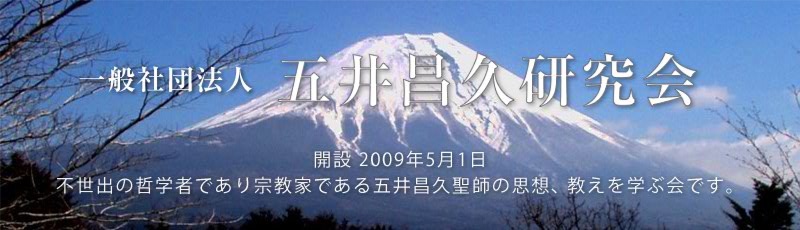 一般社団法人 五井昌久研究会

開設 2009年5月1日
不世出の哲学者であり宗教家である五井昌久聖師の思想、教えを学ぶ会です。